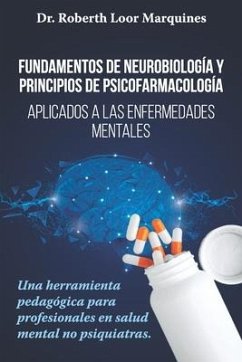 Dr. Roberth Loor Marquines

FUNDAMENTOS DE NEUROBIOLOGÍA Y PRINCIPIOS DE PSICOFARMACOLOGÍA

APLICADOS A LAS ENFERMEDADES MENTALES

Una herramienta pedagógica para profesionales en salud mental no psiquiatras.